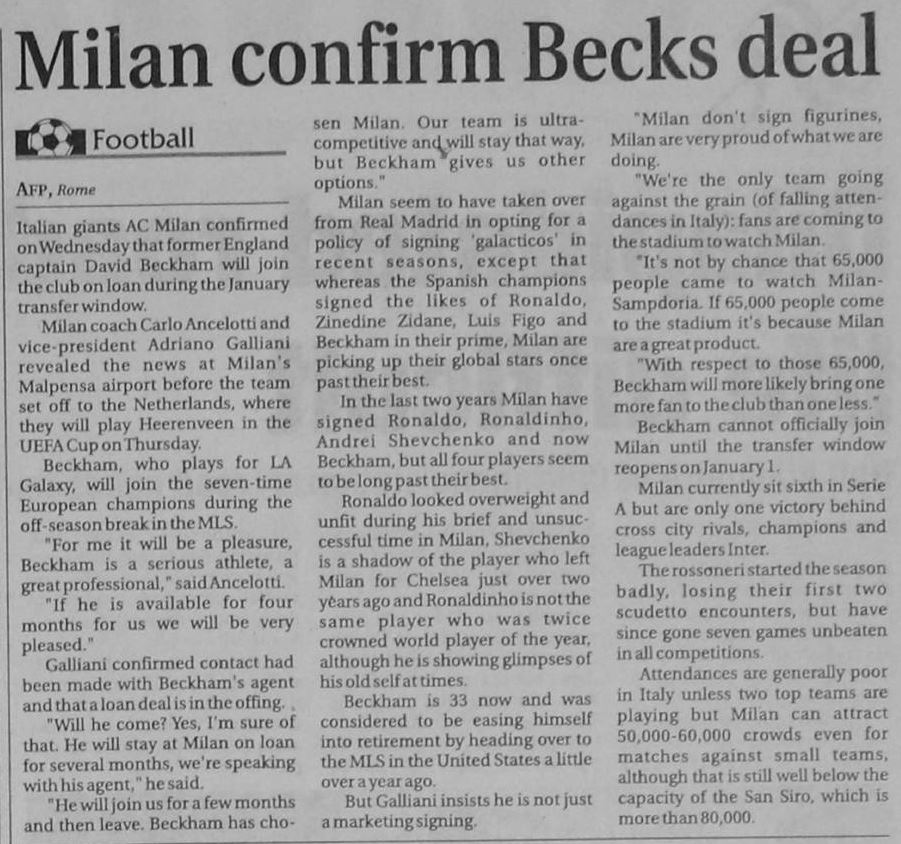 Milan confirm Becks deal

Football

AFP, Rome

Italian giants AC Milan confirmed on Wednesday that former England captain David Beckham will join the club on loan during the January transfer window.

Milan coach Carlo Ancelotti and vice-president Adriano Galliani revealed the news at Milan's Malpensa airport before the team set off to the Netherlands, where they will play Heerenveen in the UEFA Cup on Thursday.

Beckham, who plays for LA Galaxy, will join the seven-time European champions during the off-season break in the MLS.

"For me it will be a pleasure, Beckham is a serious athlete, a great professional," said Ancelotti.

"If he is available for four months for us we will be very pleased."

Galliani confirmed contact had been made with Beckham's agent and that a loan deal is in the offing.

"Will he come? Yes, I'm sure of that. He will stay at Milan on loan for several months, we're speaking with his agent," he said.

"He will join us for a few months and then leave. Beckham has chosen Milan. Our team is ultra-competitive and will stay that way, but Beckham gives us other options."

Milan seem to have taken over from Real Madrid in opting for a policy of signing 'galacticos' in recent seasons, except that whereas the Spanish champions signed the likes of Ronaldo, Zinedine Zidane, Luis Figo and Beckham in their prime, Milan are picking up their global stars once past their best.

In the last two years Milan have signed Ronaldo, Ronaldinho, Andrei Shevchenko and now Beckham, but all four players seem to be long past their best.

Ronaldo looked overweight and unfit during his brief and unsuccessful time in Milan, Shevchenko is a shadow of the player who left Milan for Chelsea just over two years ago and Ronaldinho is not the same player who was twice crowned world player of the year, although he is showing glimpses of his old self at times.

Beckham is 33 now and was considered to be easing himself into retirement by heading over to the MLS in the United States a little over a year ago.

But Galliani insists he is not just a marketing signing.

"Milan don't sign figurines, Milan are very proud of what we are doing.

"We're the only team going against the grain (of falling attendances in Italy): fans are coming to the stadium to watch Milan.

"It's not by chance that 65,000 people came to watch Milan-Sampdoria. If 65,000 people come to the stadium it's because Milan are a great product.

"With respect to those 65,000, Beckham will more likely bring one more fan to the club than one less."

Beckham cannot officially join Milan until the transfer window reopens on January 1.

Milan currently sit sixth in Serie A but are only one victory behind cross city rivals, champions and league leaders Inter.

The rossoneri started the season badly, losing their first two scudetto encounters, but have since gone seven games unbeaten in all competitions.

Attendances are generally poor in Italy unless two top teams are playing but Milan can attract 50,000-60,000 crowds even for matches against small teams, although that is still well below the capacity of the San Siro, which is more than 80,000.